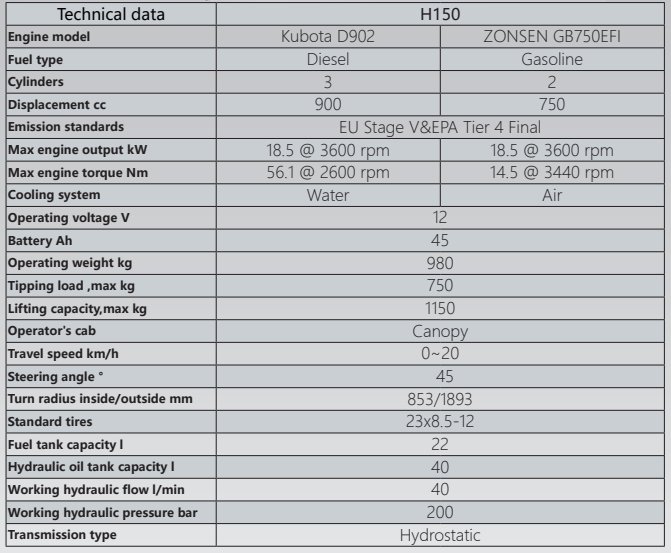 | Technical data | H150 | |
|---|---|---|
| Engine model | Kubota D902 | ZONSEN GB750EFI |
| Fuel type | Diesel | Gasoline |
| Cylinders | 3 | 2 |
| Displacement cc | 900 | 750 |
| Emission standards | EU Stage V&EPA Tier 4 Final | |
| Max engine output kW | 18.5 @ 3600 rpm | 18.5 @ 3600 rpm |
| Max engine torque Nm | 56.1 @ 2600 rpm | 14.5 @ 3440 rpm |
| Cooling system | Water | Air |
| Operating voltage V | 12 | |
| Battery Ah | 45 | |
| Operating weight kg | 980 | |
| Tipping load ,max kg | 750 | |
| Lifting capacity,max kg | 1150 | |
| Operator's cab | Canopy | |
| Travel speed km/h | 0~20 | |
| Steering angle ° | 45 | |
| Turn radius inside/outside mm | 853/1893 | |
| Standard tires | 23x8.5-12 | |
| Fuel tank capacity l | 22 | |
| Hydraulic oil tank capacity l | 40 | |
| Working hydraulic flow l/min | 40 | |
| Working hydraulic pressure bar | 200 | |
| Transmission type | Hydrostatic | |